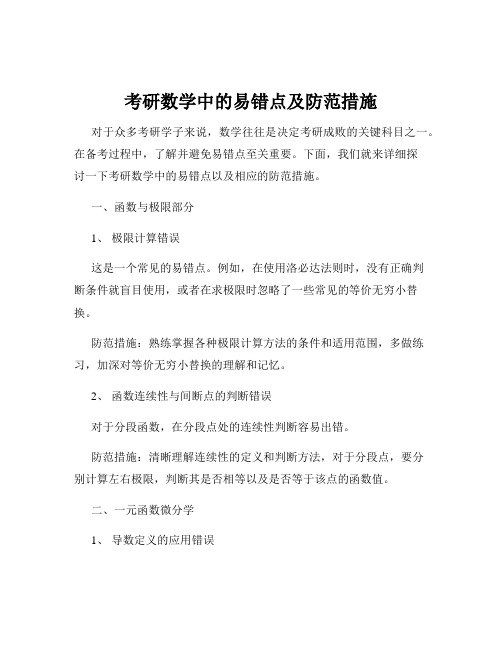 考研数学中的易错点及防范措施

对于众多考研学子来说，数学往往是决定考研成败的关键科目之一。在备考过程中，了解并避免易错点至关重要。下面，我们就来详细探讨一下考研数学中的易错点以及相应的防范措施。

一、函数与极限部分

1、 极限计算错误

这是一个常见的易错点。例如，在使用洛必达法则时，没有正确判断条件就盲目使用，或者在求极限时忽略了一些常见的等价无穷小替换。

防范措施：熟练掌握各种极限计算方法的条件和适用范围，多做练习，加深对等价无穷小替换的理解和记忆。

2、 函数连续性与间断点的判断错误

对于分段函数，在分段点处的连续性判断容易出错。

防范措施：清晰理解连续性的定义和判断方法，对于分段点，要分别计算左右极限，判断其是否相等以及是否等于该点的函数值。

二、一元函数微分学

1、 导数定义的应用错误